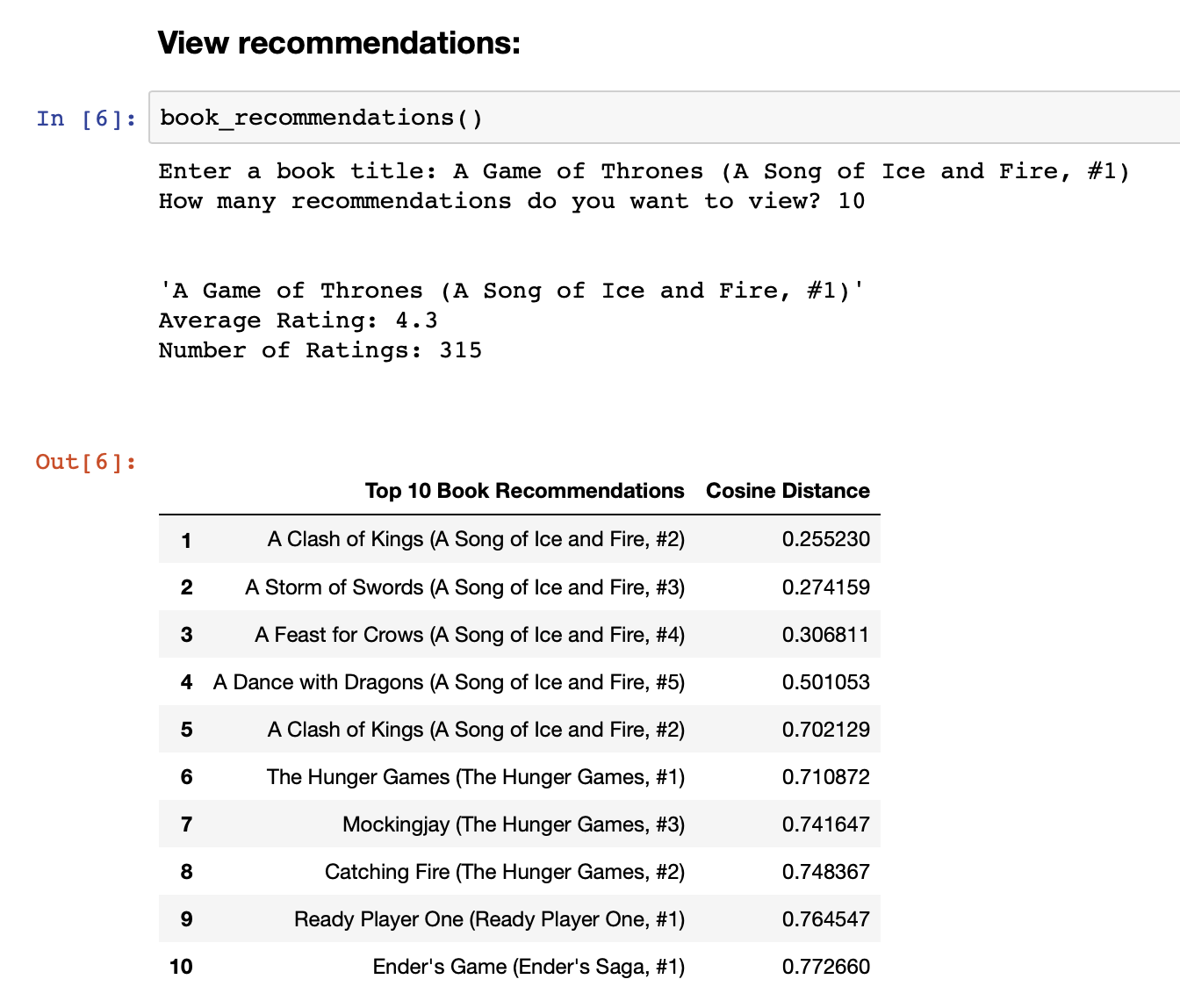 View recommendations:

In [6]: book_recommendations()

Enter a book title: A Game of Thrones (A Song of Ice and Fire, #1)
How many recommendations do you want to view? 10

'A Game of Thrones (A Song of Ice and Fire, #1)'
Average Rating: 4.3
Number of Ratings: 315

Out[6]:

| | Top 10 Book Recommendations | Cosine Distance |
|---|---|---|
| 1 | A Clash of Kings (A Song of Ice and Fire, #2) | 0.255230 |
| 2 | A Storm of Swords (A Song of Ice and Fire, #3) | 0.274159 |
| 3 | A Feast for Crows (A Song of Ice and Fire, #4) | 0.306811 |
| 4 | A Dance with Dragons (A Song of Ice and Fire, #5) | 0.501053 |
| 5 | A Clash of Kings (A Song of Ice and Fire, #2) | 0.702129 |
| 6 | The Hunger Games (The Hunger Games, #1) | 0.710872 |
| 7 | Mockingjay (The Hunger Games, #3) | 0.741647 |
| 8 | Catching Fire (The Hunger Games, #2) | 0.748367 |
| 9 | Ready Player One (Ready Player One, #1) | 0.764547 |
| 10 | Ender's Game (Ender's Saga, #1) | 0.772660 |